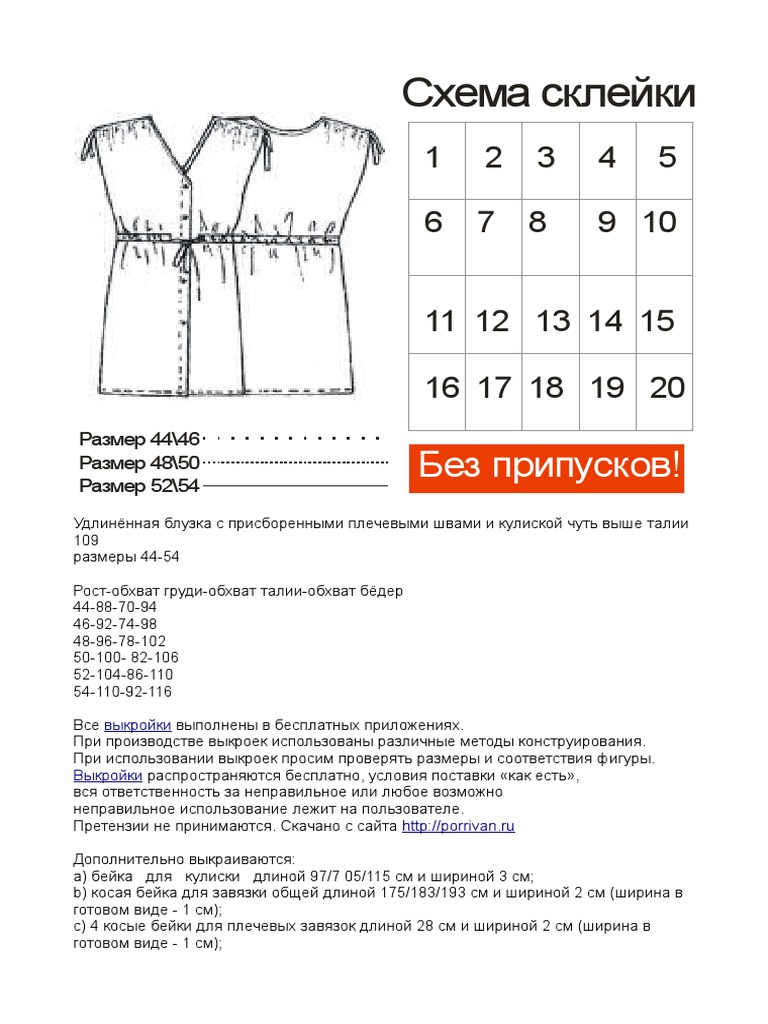 Схема склейки

| 1 | 2 | 3 | 4 | 5 |
|---|---|---|---|---|
| 6 | 7 | 8 | 9 | 10 |
| 11 | 12 | 13 | 14 | 15 |
| 16 | 17 | 18 | 19 | 20 |

Размер 44\46
Размер 48\50
Размер 52\54

Без припусков!

Удлинённая блузка с присборенными плечевыми швами и кулиской чуть выше талии
109
размеры 44-54

Рост-обхват груди-обхват талии-обхват бёдер
44-88-70-94
46-92-74-98
48-96-78-102
50-100- 82-106
52-104-86-110
54-110-92-116

Все выкройки выполнены в бесплатных приложениях.
При производстве выкроек использованы различные методы конструирования.
При использовании выкроек просим проверять размеры и соответствия фигуры.
Выкройки распространяются бесплатно, условия поставки «как есть»,
вся ответственность за неправильное или любое возможно
неправильное использование лежит на пользователе.
Претензии не принимаются. Скачано с сайта http://porrivan.ru

Дополнительно выкраиваются:
a) бейка для кулиски длиной 97/7 05/115 см и шириной 3 см;
b) косая бейка для завязки общей длиной 175/183/193 см и шириной 2 см (ширина в готовом виде - 1 см);
c) 4 косые бейки для плечевых завязок длиной 28 см и шириной 2 см (ширина в готовом виде - 1 см);